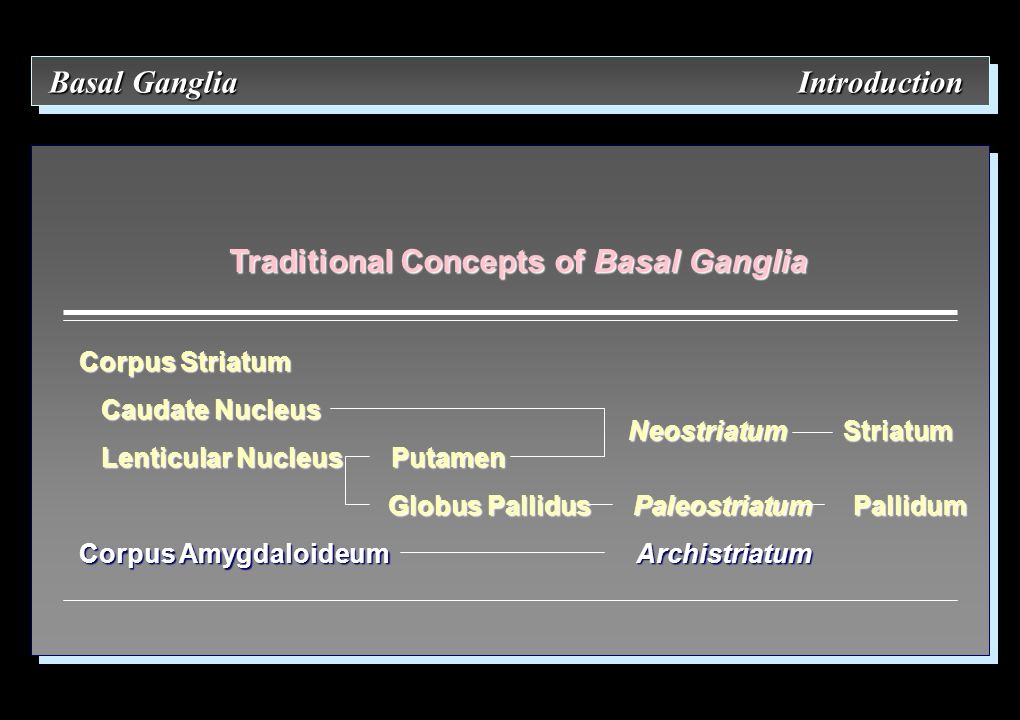 Basal Ganglia

Introduction

Traditional Concepts of Basal Ganglia

Corpus Striatum

Caudate Nucleus

Lenticular Nucleus

Putamen

Neostriatum

Striatum

Globus Pallidus

Paleostriatum

Pallidum

Corpus Amygdaloideum

Archistriatum